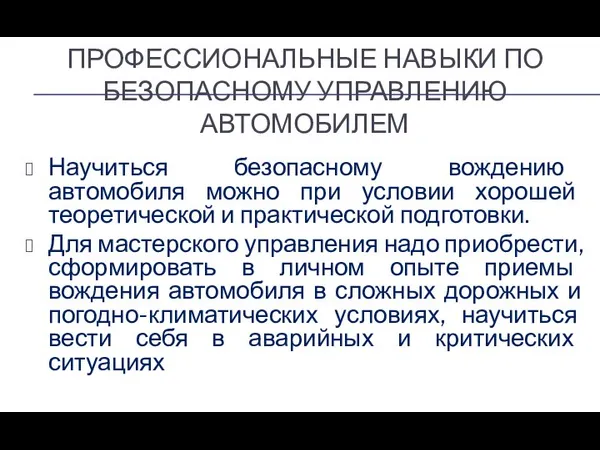 ПРОФЕССИОНАЛЬНЫЕ НАВЫКИ ПО БЕЗОПАСНОМУ УПРАВЛЕНИЮ АВТОМОБИЛЕМ

Научиться безопасному вождению автомобиля можно при условии хорошей теоретической и практической подготовки.

Для мастерского управления надо приобрести, сформировать в личном опыте приемы вождения автомобиля в сложных дорожных и погодно-климатических условиях, научиться вести себя в аварийных и критических ситуациях